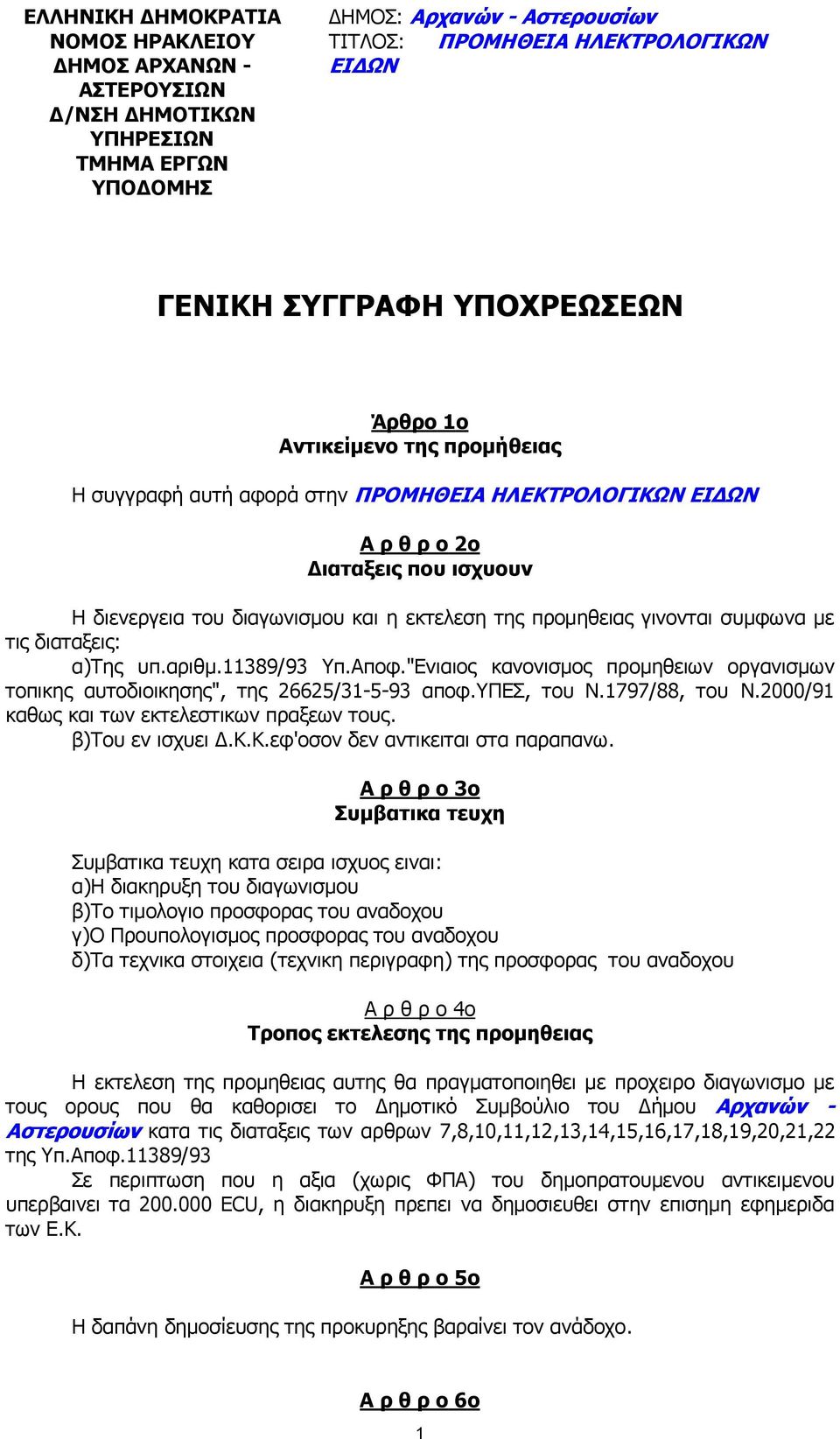 ΕΛΛΗΝΙΚΗ ΔΗΜΟΚΡΑΤΙΑ
ΝΟΜΟΣ ΗΡΑΚΛΕΙΟΥ
ΔΗΜΟΣ ΑΡΧΑΝΩΝ - ΑΣΤΕΡΟΥΣΙΩΝ
Δ/ΝΣΗ ΔΗΜΟΤΙΚΩΝ ΥΠΗΡΕΣΙΩΝ
ΤΜΗΜΑ ΕΡΓΩΝ ΥΠΟΔΟΜΗΣ

ΔΗΜΟΣ: Αρχανών - Αστερουσίων
ΤΙΤΛΟΣ: ΠΡΟΜΗΘΕΙΑ ΗΛΕΚΤΡΟΛΟΓΙΚΩΝ ΕΙΔΩΝ

ΓΕΝΙΚΗ ΣΥΓΓΡΑΦΗ ΥΠΟΧΡΕΩΣΕΩΝ

Άρθρο 1ο
Αντικείμενο της προμήθειας

Η συγγραφή αυτή αφορά στην ΠΡΟΜΗΘΕΙΑ ΗΛΕΚΤΡΟΛΟΓΙΚΩΝ ΕΙΔΩΝ

Α ρ θ ρ ο 2ο
Διαταξεις που ισχυουν

Η διενεργεια του διαγωνισμου και η εκτελεση της προμηθειας γινονται συμφωνα με τις διαταξεις:
α)Της υπ.αριθμ.11389/93 Υπ.Αποφ."Ενιαιος κανονισμος προμηθειων οργανισμων τοπικης αυτοδιοικησης", της 26625/31-5-93 αποφ.ΥΠΕΣ, του Ν.1797/88, του Ν.2000/91 καθως και των εκτελεστικων πραξεων τους.
β)Του εν ισχυει Δ.Κ.Κ.εφ'οσον δεν αντικειται στα παραπανω.

Α ρ θ ρ ο 3ο
Συμβατικα τευχη

Συμβατικα τευχη κατα σειρα ισχυος ειναι:
α)Η διακηρυξη του διαγωνισμου
β)Το τιμολογιο προσφορας του αναδοχου
γ)Ο Προυπολογισμος προσφορας του αναδοχου
δ)Τα τεχνικα στοιχεια (τεχνικη περιγραφη) της προσφορας του αναδοχου

Α ρ θ ρ ο 4ο
Τροπος εκτελεσης της προμηθειας

Η εκτελεση της προμηθειας αυτης θα πραγματοποιηθει με προχειρο διαγωνισμο με τους ορους που θα καθορισει το Δημοτικό Συμβούλιο του Δήμου Αρχανών - Αστερουσίων κατα τις διαταξεις των αρθρων 7,8,10,11,12,13,14,15,16,17,18,19,20,21,22 της Υπ.Αποφ.11389/93
Σε περιπτωση που η αξια (χωρις ΦΠΑ) του δημοπρατουμενου αντικειμενου υπερβαινει τα 200.000 ECU, η διακηρυξη πρεπει να δημοσιευθει στην επισημη εφημεριδα των Ε.Κ.

Α ρ θ ρ ο 5ο

Η δαπάνη δημοσίευσης της προκυρηξης βαραίνει τον ανάδοχο.

Α ρ θ ρ ο 6ο

1